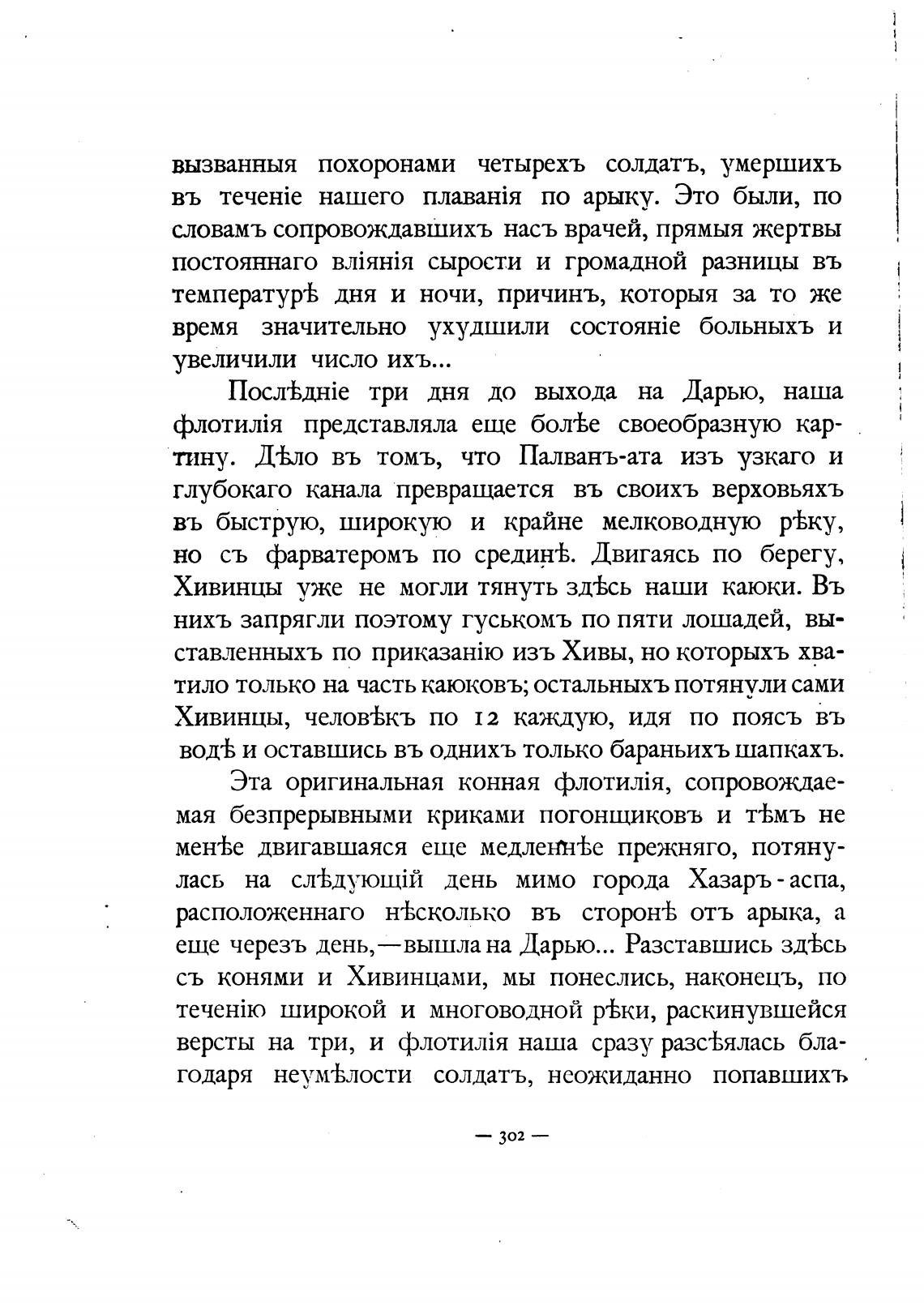 вызванныя похоронами четырехъ солдатъ, умершихъ въ теченіе нашего плаванія по арыку. Это были, по словамъ сопровождавшихъ насъ врачей, прямыя жертвы постояннаго вліянія сырости и громадной разницы въ температурѣ дня и ночи, причинъ, которыя за то же время значительно ухудшили состояніе больныхъ и увеличили число ихъ...

Послѣдніе три дня до выхода на Дарью, наша флотилія представляла еще болѣе своеобразную картину. Дѣло въ томъ, что Палванъ-ата изъ узкаго и глубокаго канала превращается въ своихъ верховьяхъ въ быструю, широкую и крайне мелководную рѣку, но съ фарватеромъ по срединѣ. Двигаясь по берегу, Хивинцы уже не могли тянуть здѣсь наши каюки. Въ нихъ запрягли поэтому гуськомъ по пяти лошадей, выставленныхъ по приказанію изъ Хивы, но которыхъ хватило только на часть каюковъ; остальныхъ потянули сами Хивинцы, человѣкъ по 12 каждую, идя по поясъ въ водѣ и оставшись въ однихъ только бараньихъ шапкахъ.

Эта оригинальная конная флотилія, сопровождаемая безпрерывными криками погонщиковъ и тѣмъ не менѣе двигавшаяся еще медленнѣе прежняго, потянулась на слѣдующій день мимо города Хазаръ-аспа, расположеннаго нѣсколько въ сторонѣ отъ арыка, а еще черезъ день,—вышла на Дарью... Разставшись здѣсь съ конями и Хивинцами, мы понеслись, наконецъ, по теченію широкой и многоводной рѣки, раскинувшейся версты на три, и флотилія наша сразу разсѣялась благодаря неумѣлости солдатъ, неожиданно попавшихъ

— 302 —